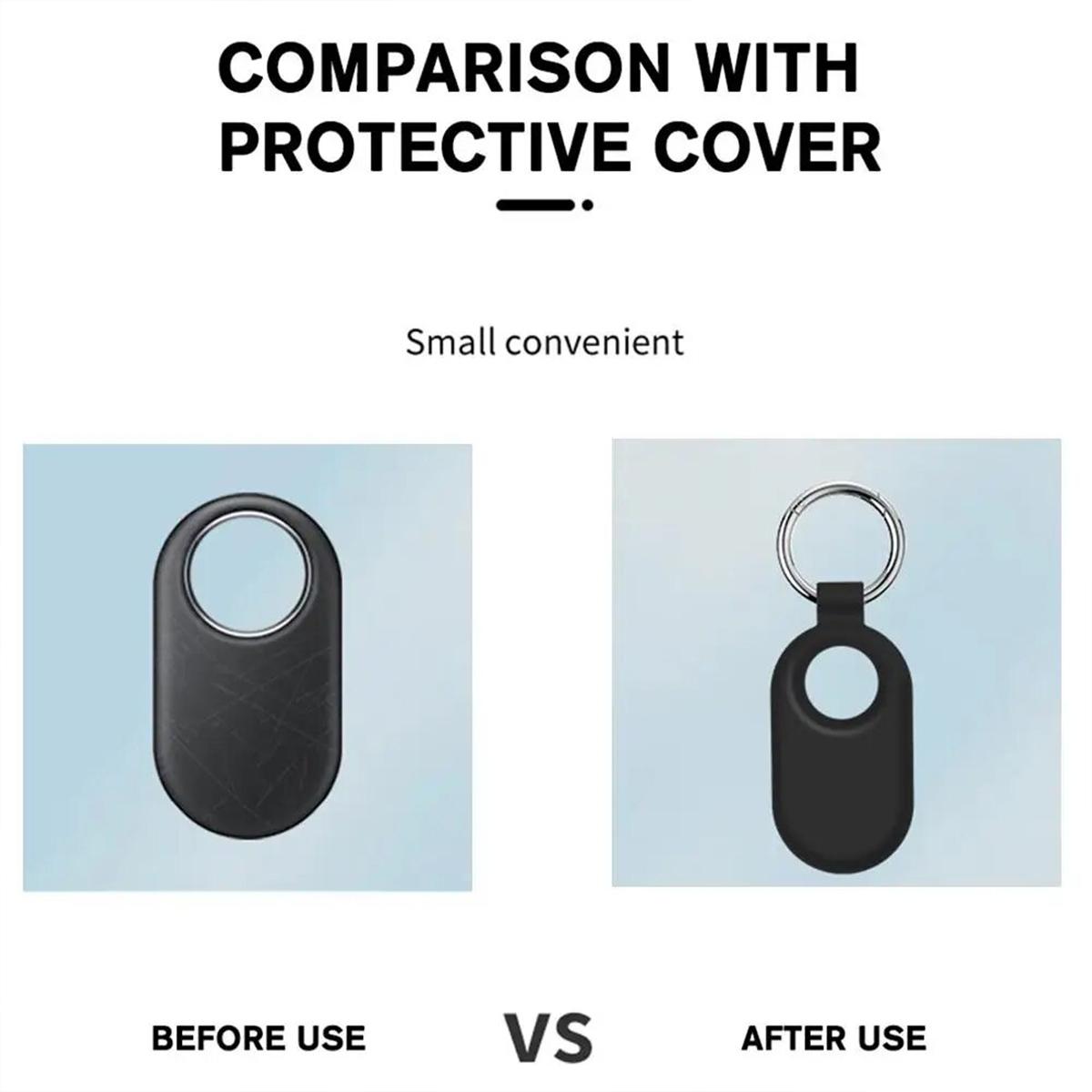 COMPARISON WITH PROTECTIVE COVER

Small convenient

BEFORE USE

VS

AFTER USE